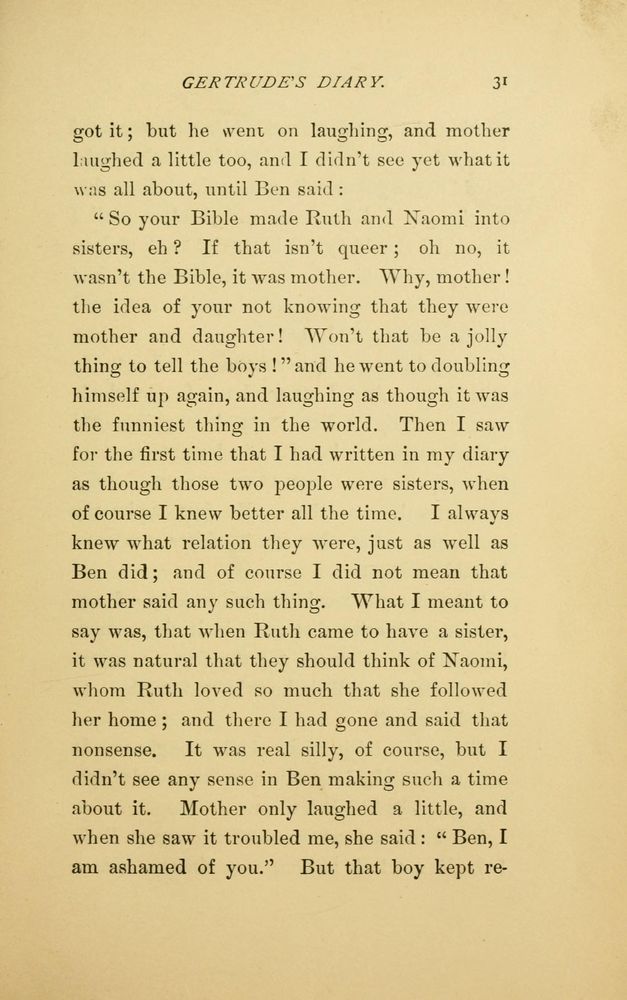 GERTRUDE'S DIARY. 31

got it; but he went on laughing, and mother laughed a little too, and I didn't see yet what it was all about, until Ben said:

"So your Bible made Ruth and Naomi into sisters, eh? If that isn't queer; oh no, it wasn't the Bible, it was mother. Why, mother! the idea of your not knowing that they were mother and daughter! Won't that be a jolly thing to tell the boys!" and he went to doubling himself up again, and laughing as though it was the funniest thing in the world. Then I saw for the first time that I had written in my diary as though those two people were sisters, when of course I knew better all the time. I always knew what relation they were, just as well as Ben did; and of course I did not mean that mother said any such thing. What I meant to say was, that when Ruth came to have a sister, it was natural that they should think of Naomi, whom Ruth loved so much that she followed her home; and there I had gone and said that nonsense. It was real silly, of course, but I didn't see any sense in Ben making such a time about it. Mother only laughed a little, and when she saw it troubled me, she said: "Ben, I am ashamed of you." But that boy kept re-